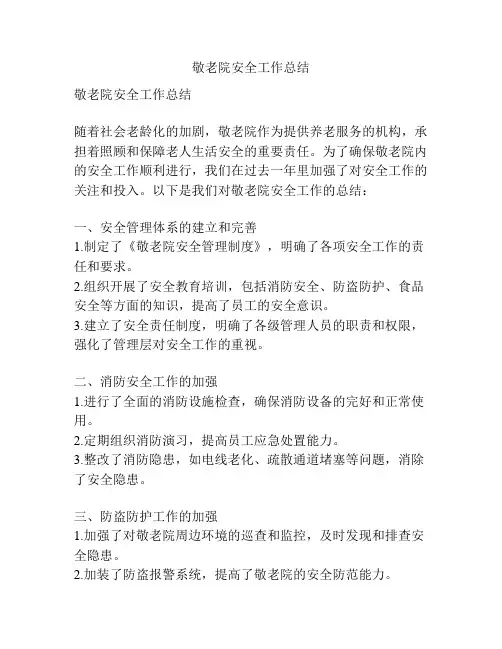 敬老院安全工作总结

敬老院安全工作总结

随着社会老龄化的加剧，敬老院作为提供养老服务的机构，承担着照顾和保障老人生活安全的重要责任。为了确保敬老院内的安全工作顺利进行，我们在过去一年里加强了对安全工作的关注和投入。以下是我们对敬老院安全工作的总结：

一、安全管理体系的建立和完善
1.制定了《敬老院安全管理制度》，明确了各项安全工作的责任和要求。
2.组织开展了安全教育培训，包括消防安全、防盗防护、食品安全等方面的知识，提高了员工的安全意识。
3.建立了安全责任制度，明确了各级管理人员的职责和权限，强化了管理层对安全工作的重视。

二、消防安全工作的加强
1.进行了全面的消防设施检查，确保消防设备的完好和正常使用。
2.定期组织消防演习，提高员工应急处置能力。
3.整改了消防隐患，如电线老化、疏散通道堵塞等问题，消除了安全隐患。

三、防盗防护工作的加强
1.加强了对敬老院周边环境的巡查和监控，及时发现和排查安全隐患。
2.加装了防盗报警系统，提高了敬老院的安全防范能力。